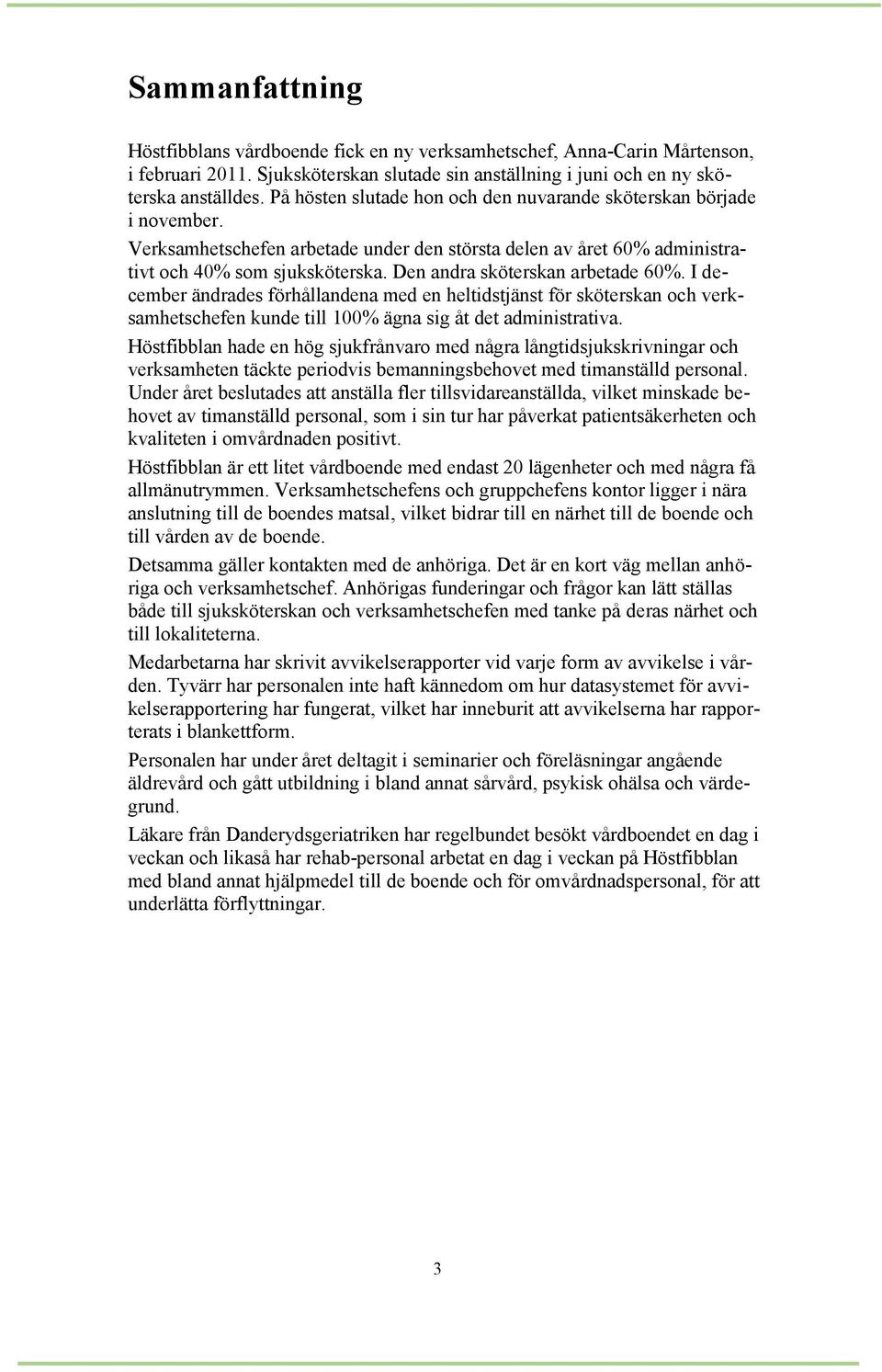 Sammanfattning

Höstfibblans vårdboende fick en ny verksamhetschef, Anna-Carin Mårtenson, i februari 2011. Sjuksköterskan slutade sin anställning i juni och en ny sköterska anställdes. På hösten slutade hon och den nuvarande sköterskan började i november.

Verksamhetschefen arbetade under den största delen av året 60% administrativt och 40% som sjuksköterska. Den andra sköterskan arbetade 60%. I december ändrades förhållandena med en heltidstjänst för sköterskan och verksamhetschefen kunde till 100% ägna sig åt det administrativa.

Höstfibblan hade en hög sjukfrånvaro med några långtidsjukskrivningar och verksamheten täckte periodvis bemanningsbehovet med timanställd personal. Under året beslutades att anställa fler tillsvidareanställda, vilket minskade behovet av timanställd personal, som i sin tur har påverkat patientsäkerheten och kvaliteten i omvårdnaden positivt.

Höstfibblan är ett litet vårdboende med endast 20 lägenheter och med några få allmänutrymmen. Verksamhetschefens och gruppchefens kontor ligger i nära anslutning till de boendes matsal, vilket bidrar till en närhet till de boende och till vården av de boende.

Detsamma gäller kontakten med de anhöriga. Det är en kort väg mellan anhöriga och verksamhetschef. Anhörigas funderingar och frågor kan lätt ställas både till sjuksköterskan och verksamhetschefen med tanke på deras närhet och till lokaliteterna.

Medarbetarna har skrivit avvikelserapporter vid varje form av avvikelse i vården. Tyvärr har personalen inte haft kännedom om hur datasystemet för avvikelserapportering har fungerat, vilket har inneburit att avvikelserna har rapporterats i blankettform.

Personalen har under året deltagit i seminarier och föreläsningar angående äldrevård och gått utbildning i bland annat sårvård, psykisk ohälsa och värdegrund.

Läkare från Danderydsgeriatriken har regelbundet besökt vårdboendet en dag i veckan och likaså har rehab-personal arbetat en dag i veckan på Höstfibblan med bland annat hjälpmedel till de boende och för omvårdnadspersonal, för att underlätta förflyttningar.

3